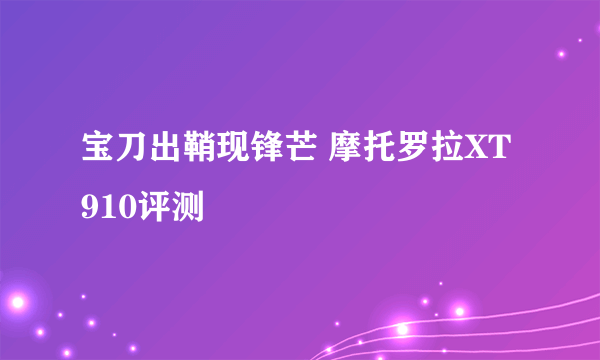 宝刀出鞘现锋芒 摩托罗拉XT910评测